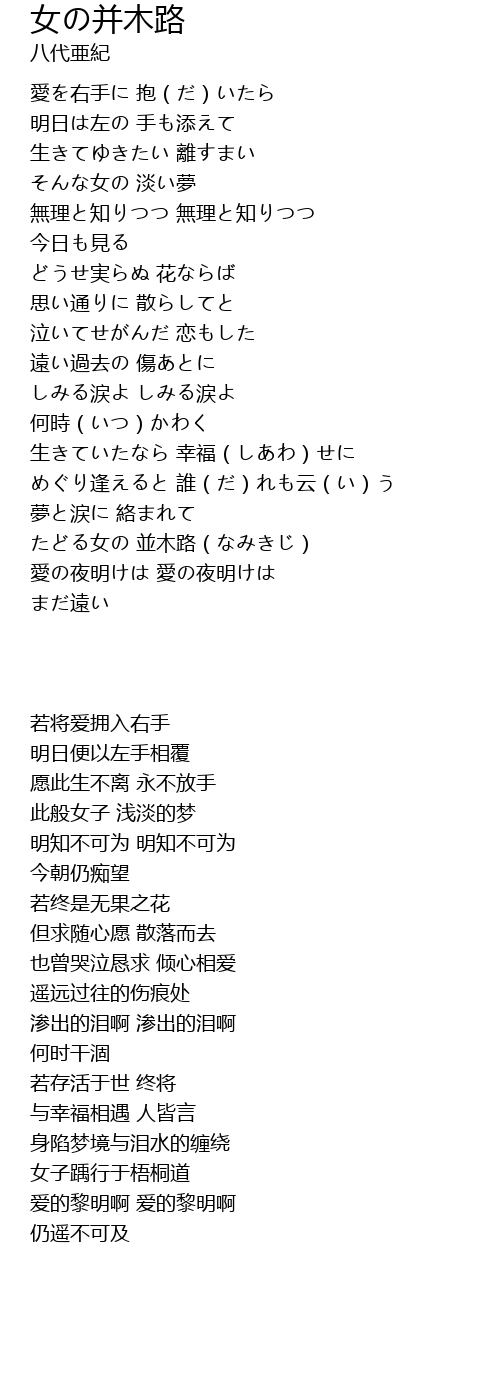 女の并木路
八代亜紀

愛を右手に 抱 ( だ ) いたら
明日は左の 手も添えて
生きてゆきたい 離すまい
そんな女の 淡い夢
無理と知りつつ 無理と知りつつ
今日も見る
どうせ実らぬ 花ならば
思い通りに 散らしてと
泣いてせがんだ 恋もした
遠い過去の 傷あとに
しみる涙よ しみる涙よ
何時 ( いつ ) かわく
生きていたなら 幸福 ( しあわ ) せに
めぐり逢えると 誰 ( だ ) れも云 ( い ) う
夢と涙に 絡まれて
たどる女の 並木路 ( なみきじ )
愛の夜明けは 愛の夜明けは
まだ遠い

若将爱拥入右手
明日便以左手相覆
愿此生不离 永不放手
此般女子 浅淡的梦
明知不可为 明知不可为
今朝仍痴望
若终是无果之花
但求随心愿 散落而去
也曾哭泣恳求 倾心相爱
遥远过往的伤痕处
渗出的泪啊 渗出的泪啊
何时干涸
若存活于世 终将
与幸福相遇 人皆言
身陷梦境与泪水的缠绕
女子踽行于梧桐道
爱的黎明啊 爱的黎明啊
仍遥不可及